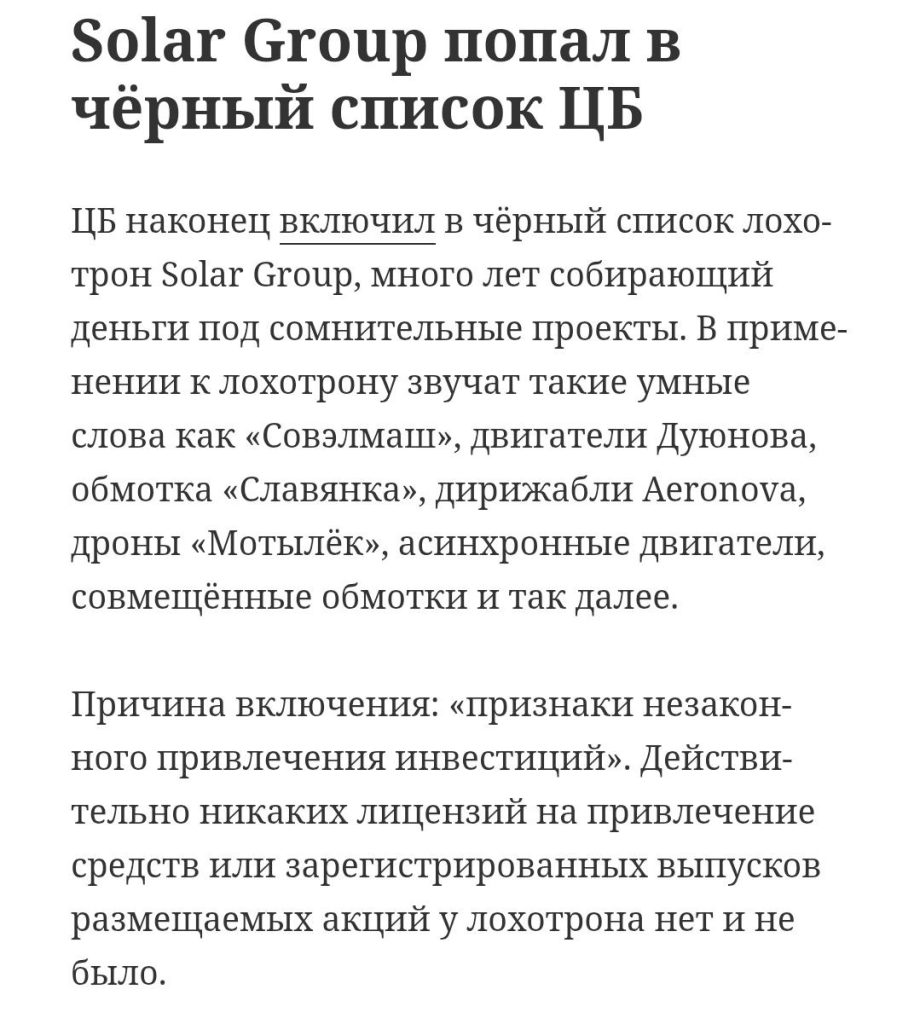 Solar Group попал в чёрный список ЦБ

ЦБ наконец включил в чёрный список лохотрон Solar Group, много лет собирающий деньги под сомнительные проекты. В применении к лохотрону звучат такие умные слова как «Совэлмаш», двигатели Дуюнова, обмотка «Славянка», дирижабли Aeronova, дроны «Мотылёк», асинхронные двигатели, совмещённые обмотки и так далее.

Причина включения: «признаки незаконного привлечения инвестиций». Действительно никаких лицензий на привлечение средств или зарегистрированных выпусков размещаемых акций у лохотрона нет и не было.